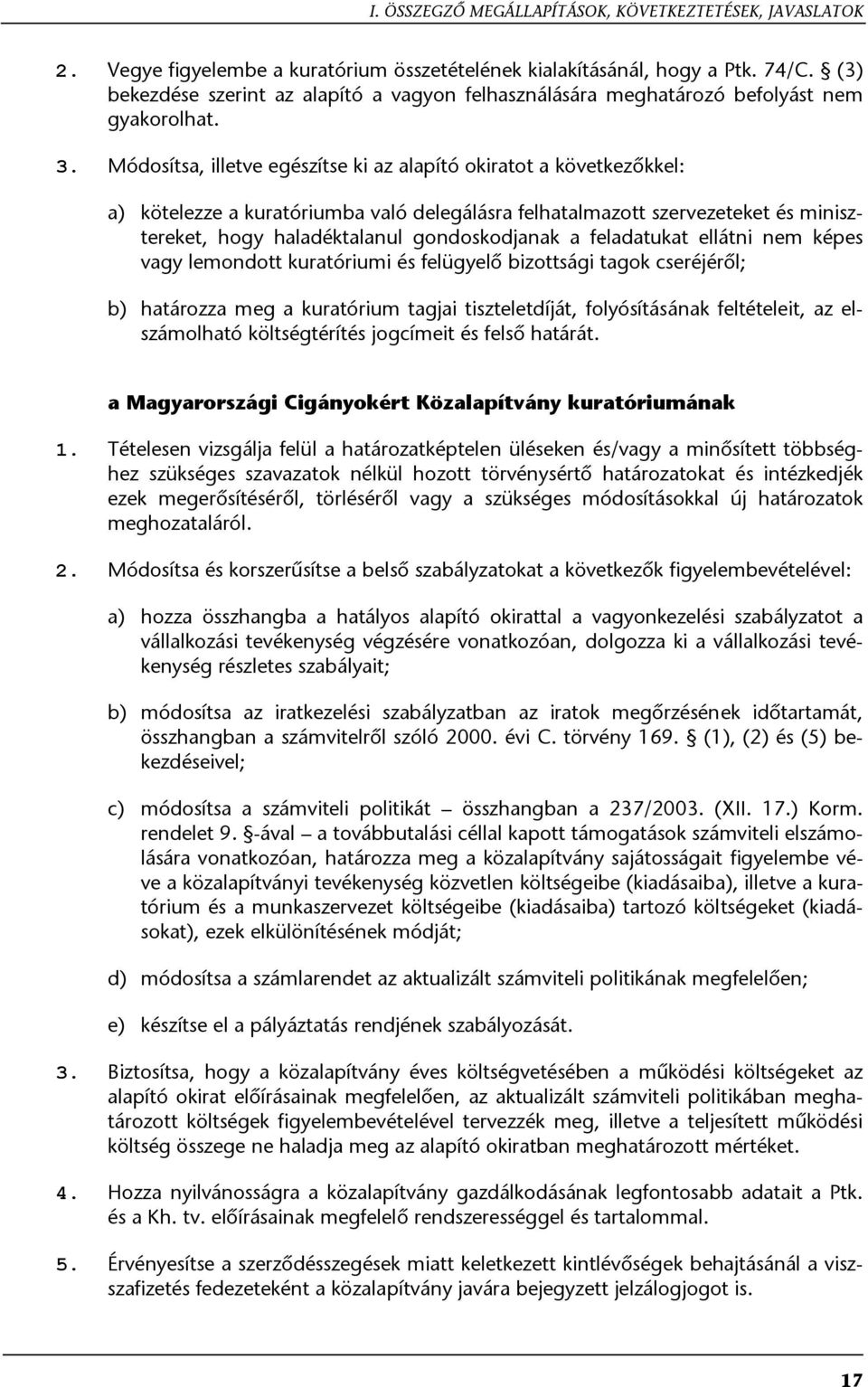 I. ÖSSZEGZŐ MEGÁLLAPÍTÁSOK, KÖVETKEZTETÉSEK, JAVASLATOK

2. Vegye figyelembe a kuratórium összetételének kialakításánál, hogy a Ptk. 74/C. § (3) bekezdése szerint az alapító a vagyon felhasználására meghatározó befolyást nem gyakorolhat.

3. Módosítsa, illetve egészítse ki az alapító okiratot a következőkkel:

a) kötelezze a kuratóriumba való delegálásra felhatalmazott szervezeteket és minisztereket, hogy haladéktalanul gondoskodjanak a feladatukat ellátni nem képes vagy lemondott kuratóriumi és felügyelő bizottsági tagok cseréjéről;

b) határozza meg a kuratórium tagjai tiszteletdíját, folyósításának feltételeit, az elszámolható költségtérítés jogcímeit és felső határát.

a Magyarországi Cigányokért Közalapítvány kuratóriumának

1. Tételesen vizsgálja felül a határozatképtelen üléseken és/vagy a minősített többséghez szükséges szavazatok nélkül hozott törvénysértő határozatokat és intézkedjék ezek megerősítéséről, törléséről vagy a szükséges módosításokkal új határozatok meghozataláról.

2. Módosítsa és korszerűsítse a belső szabályzatokat a következők figyelembevételével:

a) hozza összhangba a hatályos alapító okirattal a vagyonkezelési szabályzatot a vállalkozási tevékenység végzésére vonatkozóan, dolgozza ki a vállalkozási tevékenység részletes szabályait;

b) módosítsa az iratkezelési szabályzatban az iratok megőrzésének időtartamát, összhangban a számvitelről szóló 2000. évi C. törvény 169. § (1), (2) és (5) bekezdéseivel;

c) módosítsa a számviteli politikát – összhangban a 237/2003. (XII. 17.) Korm. rendelet 9. §-ával – a továbbutalási céllal kapott támogatások számviteli elszámolására vonatkozóan, határozza meg a közalapítvány sajátosságait figyelembe véve a közalapítványi tevékenység közvetlen költségeibe (kiadásaiba), illetve a kuratórium és a munkaszervezet költségeibe (kiadásaiba) tartozó költségeket (kiadásokat), ezek elkülönítésének módját;

d) módosítsa a számlarendet az aktualizált számviteli politikának megfelelően;

e) készítse el a pályáztatás rendjének szabályozását.

3. Biztosítsa, hogy a közalapítvány éves költségvetésében a működési költségeket az alapító okirat előírásainak megfelelően, az aktualizált számviteli politikában meghatározott költségek figyelembevételével tervezzék meg, illetve a teljesített működési költség összege ne haladja meg az alapító okiratban meghatározott mértéket.

4. Hozza nyilvánosságra a közalapítvány gazdálkodásának legfontosabb adatait a Ptk. és a Kh. tv. előírásainak megfelelő rendszerességgel és tartalommal.

5. Érvényesítse a szerződésszegések miatt keletkezett kintlévőségek behajtásánál a visszafizetés fedezeteként a közalapítvány javára bejegyzett jelzálogjogot is.

17